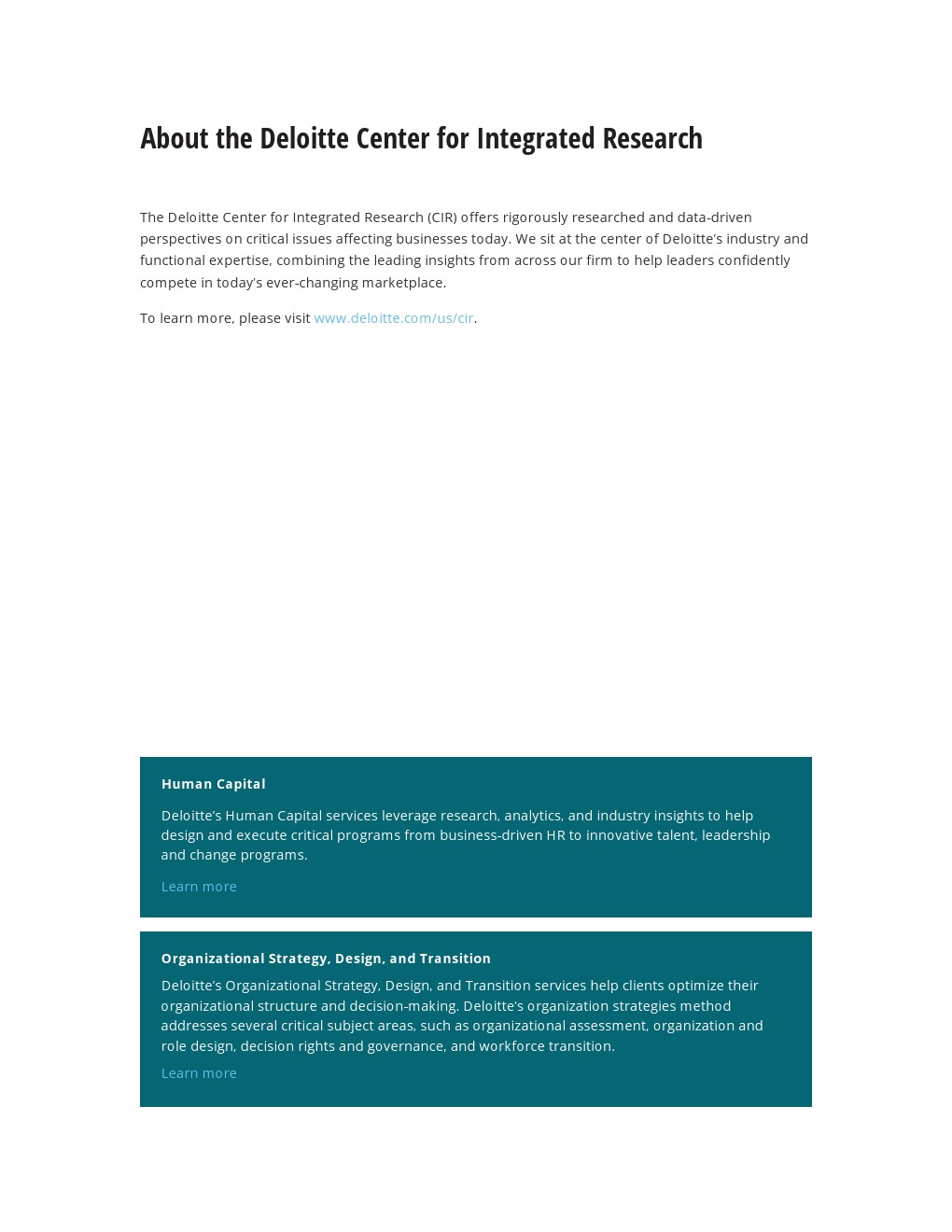 About the Deloitte Center for Integrated Research

The Deloitte Center for Integrated Research (CIR) offers rigorously researched and data-driven perspectives on critical issues affecting businesses today. We sit at the center of Deloitte's industry and functional expertise, combining the leading insights from across our firm to help leaders confidently compete in today's ever-changing marketplace.

To learn more, please visit www.deloitte.com/us/cir.

Human Capital

Deloitte's Human Capital services leverage research, analytics, and industry insights to help design and execute critical programs from business-driven HR to innovative talent, leadership and change programs.

Learn more

Organizational Strategy, Design, and Transition

Deloitte's Organizational Strategy, Design, and Transition services help clients optimize their organizational structure and decision-making. Deloitte's organization strategies method addresses several critical subject areas, such as organizational assessment, organization and role design, decision rights and governance, and workforce transition.

Learn more